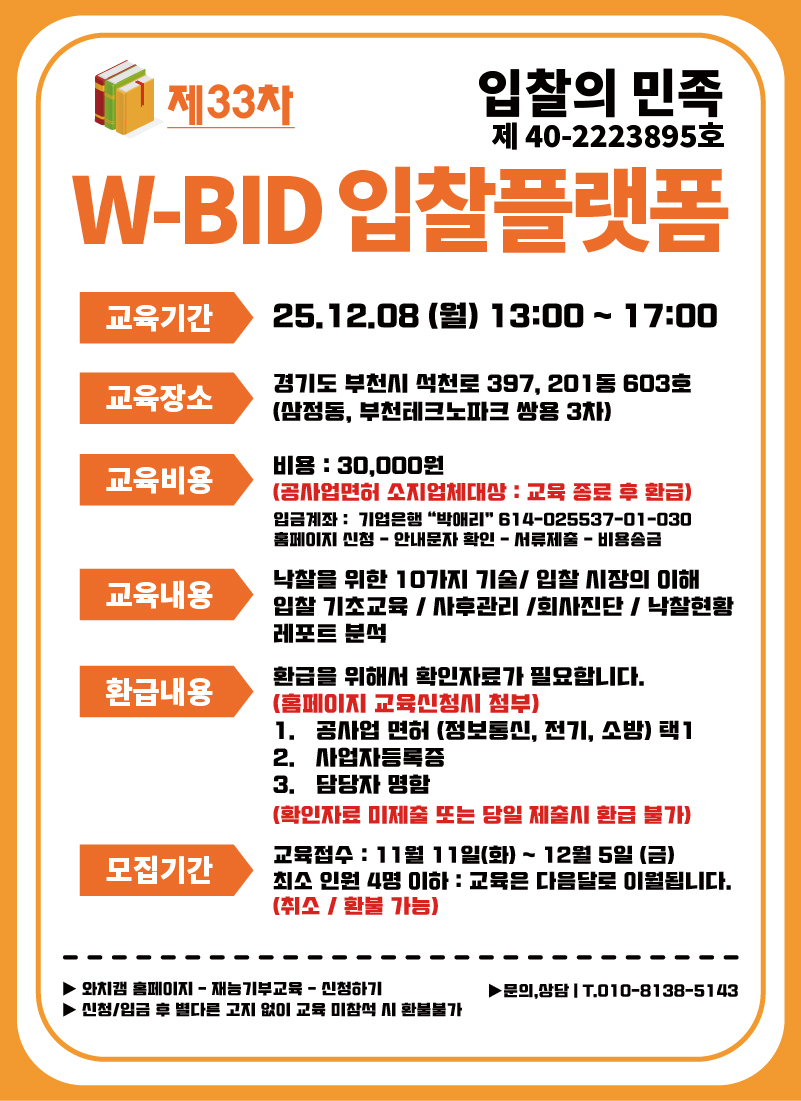 제33차

입찰의 민족
제 40-2223895호

W-BID 입찰플랫폼

교육기간
25.12.08 (월) 13:00 ~ 17:00

교육장소
경기도 부천시 석천로 397, 201동 603호
(삼정동, 부천테크노파크 쌍용 3차)

교육비용
비용 : 30,000원
(공사업면허 소지업체대상 : 교육 종료 후 환급)
입금계좌 : 기업은행 "박애리" 614-025537-01-030
홈페이지 신청 - 안내문자 확인 - 서류제출 - 비용송금

교육내용
낙찰을 위한 10가지 기술/ 입찰 시장의 이해
입찰 기초교육 / 사후관리 /회사진단 / 낙찰현황 레포트 분석

환급내용
환급을 위해서 확인자료가 필요합니다.
(홈페이지 교육신청시 첨부)
1. 공사업 면허 (정보통신, 전기, 소방) 택1
2. 사업자등록증
3. 담당자 명함
(확인자료 미제출 또는 당일 제출시 환급 불가)

모집기간
교육접수 : 11월 11일(화) ~ 12월 5일 (금)
최소 인원 4명 이하 : 교육은 다음달로 이월됩니다.
(취소 / 환불 가능)

▶ 와치캠 홈페이지 - 재능기부교육 - 신청하기
▶ 신청/입금 후 별다른 고지 없이 교육 미참석 시 환불불가
▶문의,상담 | T.010-8138-5143